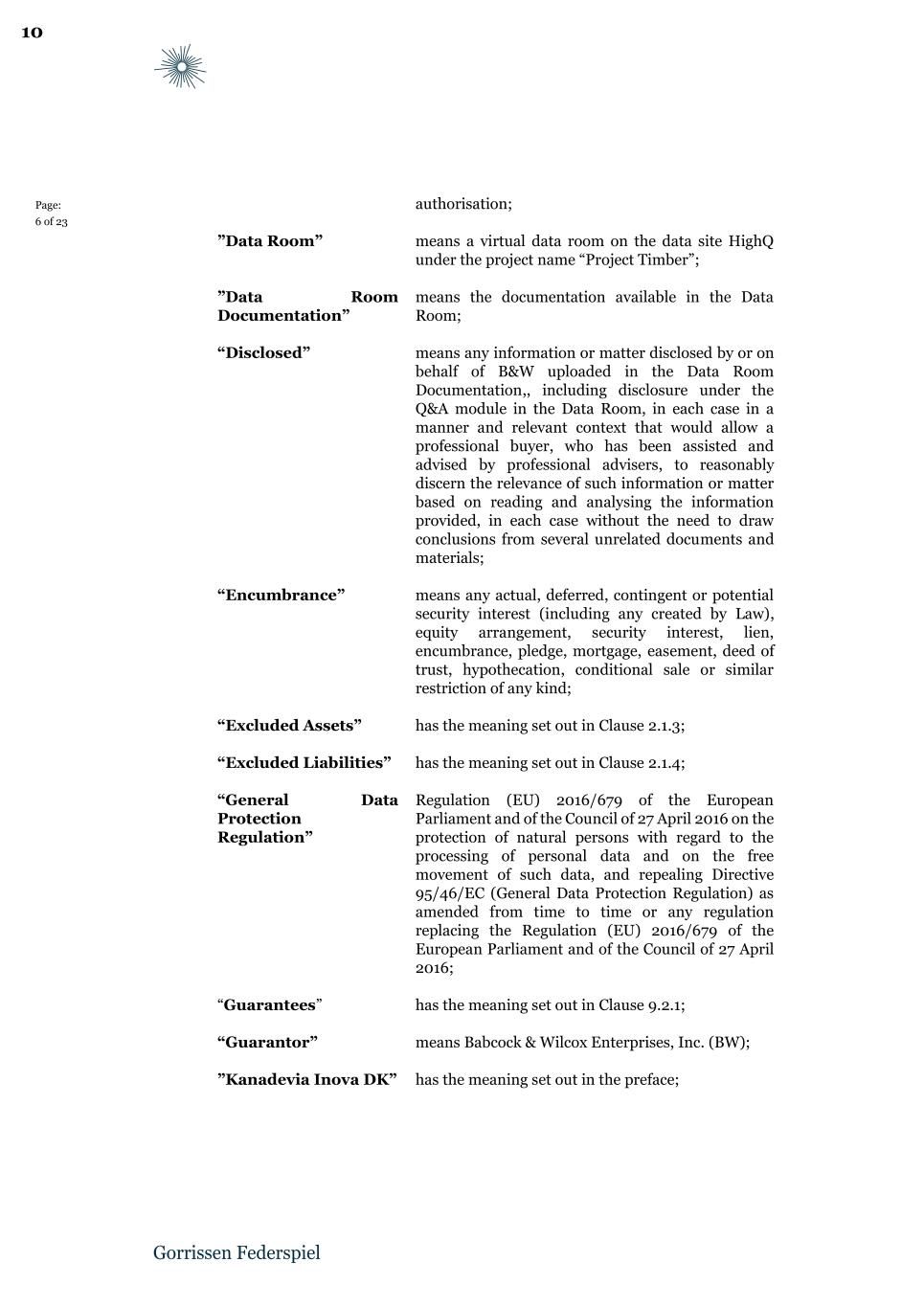 10

Page:
6 of 23

| | |
|---|---|
| | authorisation; |
| **”Data Room”** | means a virtual data room on the data site HighQ under the project name “Project Timber”; |
| **”Data Room Documentation”** | means the documentation available in the Data Room; |
| **“Disclosed”** | means any information or matter disclosed by or on behalf of B&W uploaded in the Data Room Documentation,, including disclosure under the Q&A module in the Data Room, in each case in a manner and relevant context that would allow a professional buyer, who has been assisted and advised by professional advisers, to reasonably discern the relevance of such information or matter based on reading and analysing the information provided, in each case without the need to draw conclusions from several unrelated documents and materials; |
| **“Encumbrance”** | means any actual, deferred, contingent or potential security interest (including any created by Law), equity arrangement, security interest, lien, encumbrance, pledge, mortgage, easement, deed of trust, hypothecation, conditional sale or similar restriction of any kind; |
| **“Excluded Assets”** | has the meaning set out in Clause 2.1.3; |
| **“Excluded Liabilities”** | has the meaning set out in Clause 2.1.4; |
| **“General Data Protection Regulation”** | Regulation (EU) 2016/679 of the European Parliament and of the Council of 27 April 2016 on the protection of natural persons with regard to the processing of personal data and on the free movement of such data, and repealing Directive 95/46/EC (General Data Protection Regulation) as amended from time to time or any regulation replacing the Regulation (EU) 2016/679 of the European Parliament and of the Council of 27 April 2016; |
| “**Guarantees**” | has the meaning set out in Clause 9.2.1; |
| **“Guarantor”** | means Babcock & Wilcox Enterprises, Inc. (BW); |
| **”Kanadevia Inova DK”** | has the meaning set out in the preface; |

Gorrissen Federspiel